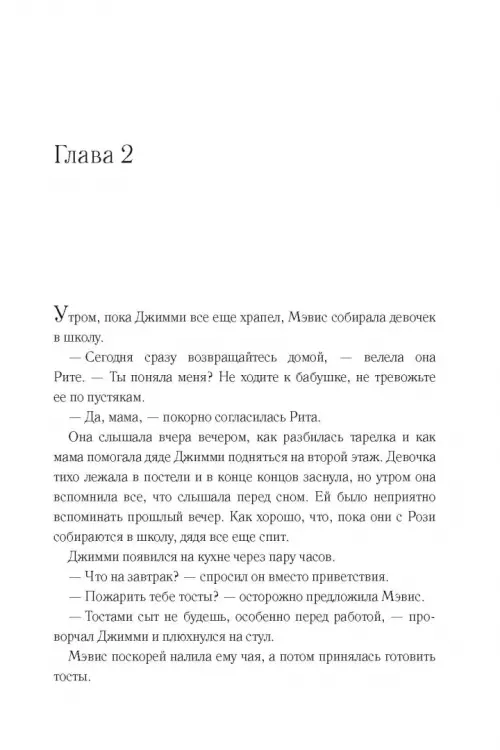 Глава 2

Утром, пока Джимми все еще храпел, Мэвис собирала девочек в школу.

— Сегодня сразу возвращайтесь домой, — велела она Рите. — Ты поняла меня? Не ходите к бабушке, не тревожьте ее по пустякам.

— Да, мама, — покорно согласилась Рита.

Она слышала вчера вечером, как разбилась тарелка и как мама помогала дяде Джимми подняться на второй этаж. Девочка тихо лежала в постели и в конце концов заснула, но утром она вспомнила все, что слышала перед сном. Ей было неприятно вспоминать прошлый вечер. Как хорошо, что, пока они с Рози собираются в школу, дядя все еще спит.

Джимми появился на кухне через пару часов.

— Что на завтрак? — спросил он вместо приветствия.

— Пожарить тебе тосты? — осторожно предложила Мэвис.

— Тостами сыт не будешь, особенно перед работой, — проворчал Джимми и плюхнулся на стул.

Мэвис поскорей налила ему чая, а потом принялась готовить тосты.